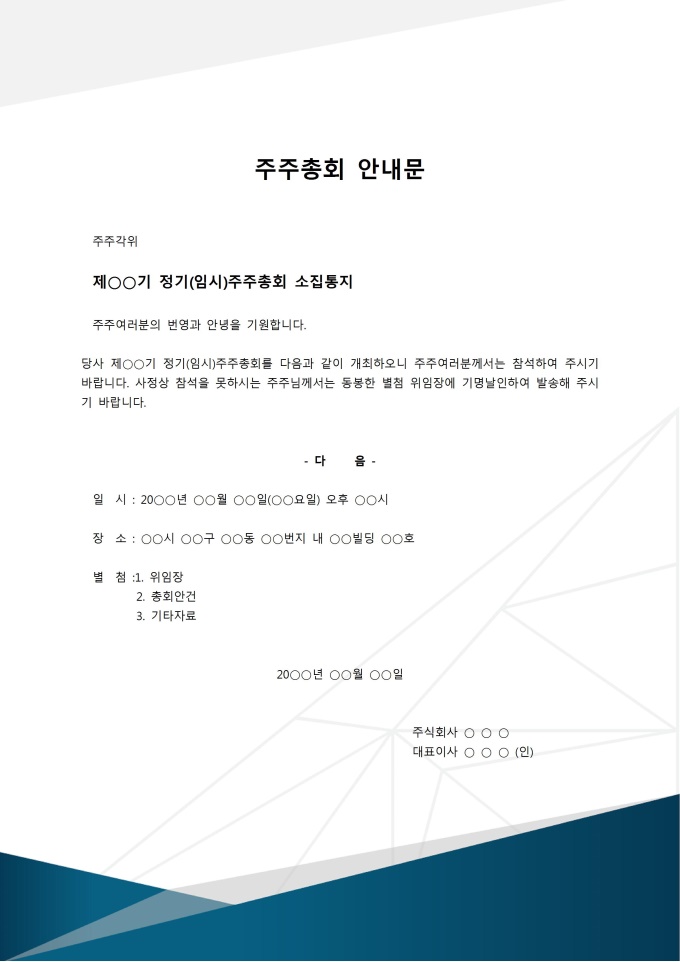 주주총회 안내문

주주각위

제○○기 정기(임시)주주총회 소집통지

주주여러분의 번영과 안녕을 기원합니다.

당사 제○○기 정기(임시)주주총회를 다음과 같이 개최하오니 주주여러분께서는 참석하여 주시기 바랍니다. 사정상 참석을 못하시는 주주님께서는 동봉한 별첨 위임장에 기명날인하여 발송해 주시기 바랍니다.

- 다 음 -

일 시 : 20○○년 ○○월 ○○일(○○요일) 오후 ○○시

장 소 : ○○시 ○○구 ○○동 ○○번지 내 ○○빌딩 ○○호

별 첨 :1. 위임장
2. 총회안건
3. 기타자료

20○○년 ○○월 ○○일

주식회사 ○ ○ ○
대표이사 ○ ○ ○ (인)